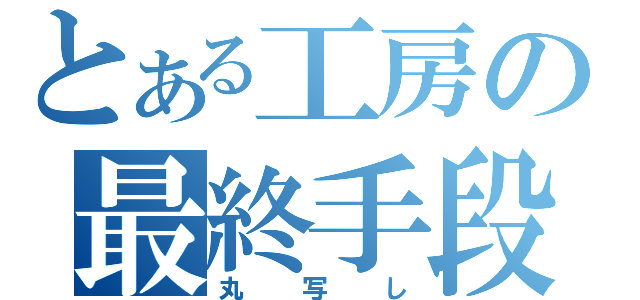 とある工房の
最終手段
丸写し